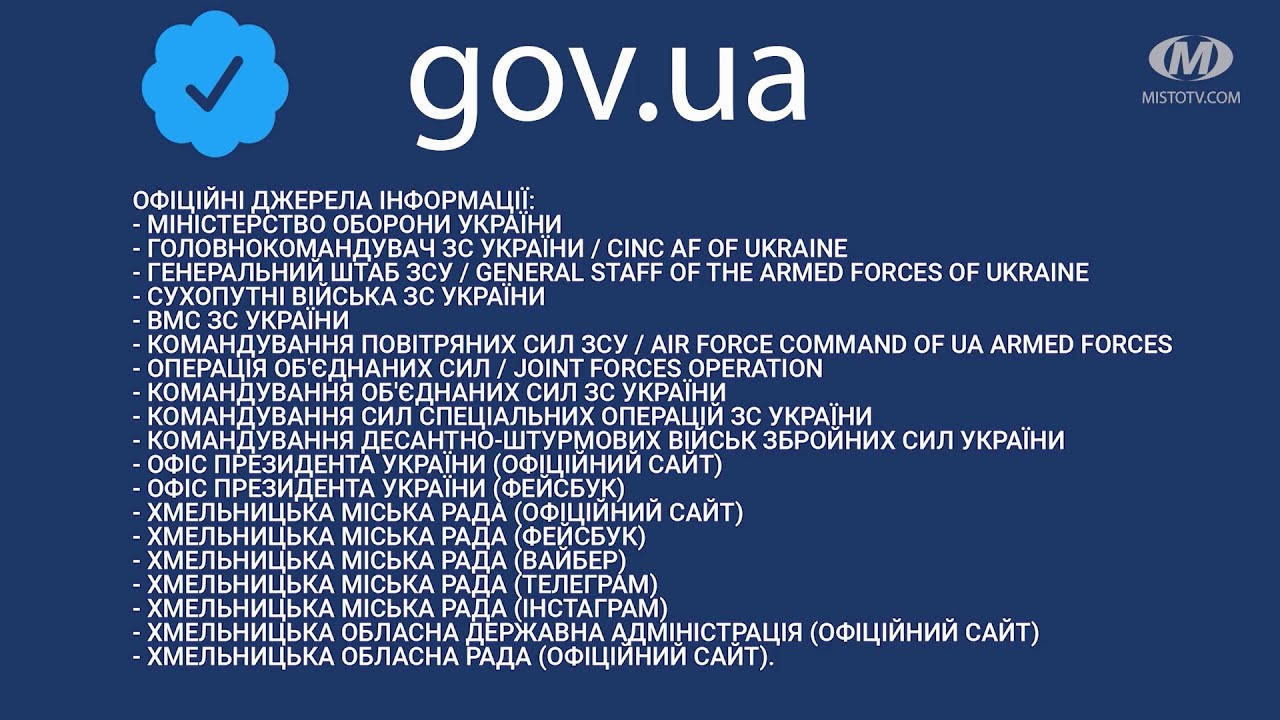 gov.ua

M
MISTOTV.COM

ОФІЦІЙНІ ДЖЕРЕЛА ІНФОРМАЦІЇ:
- МІНІСТЕРСТВО ОБОРОНИ УКРАЇНИ
- ГОЛОВНОКОМАНДУВАЧ ЗС УКРАЇНИ / CINC AF OF UKRAINE
- ГЕНЕРАЛЬНИЙ ШТАБ ЗСУ / GENERAL STAFF OF THE ARMED FORCES OF UKRAINE
- СУХОПУТНІ ВІЙСЬКА ЗС УКРАЇНИ
- ВМС ЗС УКРАЇНИ
- КОМАНДУВАННЯ ПОВІТРЯНИХ СИЛ ЗСУ / AIR FORCE COMMAND OF UA ARMED FORCES
- ОПЕРАЦІЯ ОБ'ЄДНАНИХ СИЛ / JOINT FORCES OPERATION
- КОМАНДУВАННЯ ОБ'ЄДНАНИХ СИЛ ЗС УКРАЇНИ
- КОМАНДУВАННЯ СИЛ СПЕЦІАЛЬНИХ ОПЕРАЦІЙ ЗС УКРАЇНИ
- КОМАНДУВАННЯ ДЕСАНТНО-ШТУРМОВИХ ВІЙСЬК ЗБРОЙНИХ СИЛ УКРАЇНИ
- ОФІС ПРЕЗИДЕНТА УКРАЇНИ (ОФІЦІЙНИЙ САЙТ)
- ОФІС ПРЕЗИДЕНТА УКРАЇНИ (ФЕЙСБУК)
- ХМЕЛЬНИЦЬКА МІСЬКА РАДА (ОФІЦІЙНИЙ САЙТ)
- ХМЕЛЬНИЦЬКА МІСЬКА РАДА (ФЕЙСБУК)
- ХМЕЛЬНИЦЬКА МІСЬКА РАДА (ВАЙБЕР)
- ХМЕЛЬНИЦЬКА МІСЬКА РАДА (ТЕЛЕГРАМ)
- ХМЕЛЬНИЦЬКА МІСЬКА РАДА (ІНСТАГРАМ)
- ХМЕЛЬНИЦЬКА ОБЛАСНА ДЕРЖАВНА АДМІНІСТРАЦІЯ (ОФІЦІЙНИЙ САЙТ)
- ХМЕЛЬНИЦЬКА ОБЛАСНА РАДА (ОФІЦІЙНИЙ САЙТ).